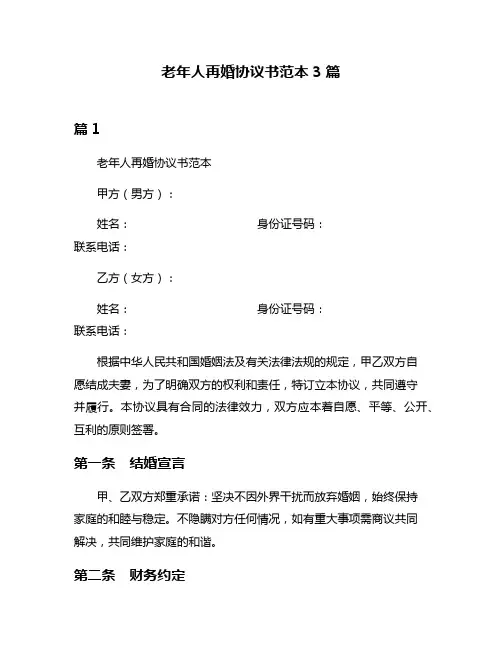 老年人再婚协议书范本 3 篇

篇 1

老年人再婚协议书范本

甲方（男方）：

姓名：　　　　　　　　　　身份证号码：
联系电话：

乙方（女方）：

姓名：　　　　　　　　　　身份证号码：
联系电话：

根据中华人民共和国婚姻法及有关法律法规的规定，甲乙双方自愿结成夫妻，为了明确双方的权利和责任，特订立本协议，共同遵守并履行。本协议具有合同的法律效力，双方应本着自愿、平等、公开、互利的原则签署。

第一条　结婚宣言

甲、乙双方郑重承诺：坚决不因外界干扰而放弃婚姻，始终保持家庭的和睦与稳定。不隐瞒对方任何情况，如有重大事项需商议共同解决，共同维护家庭的和谐。

第二条　财务约定